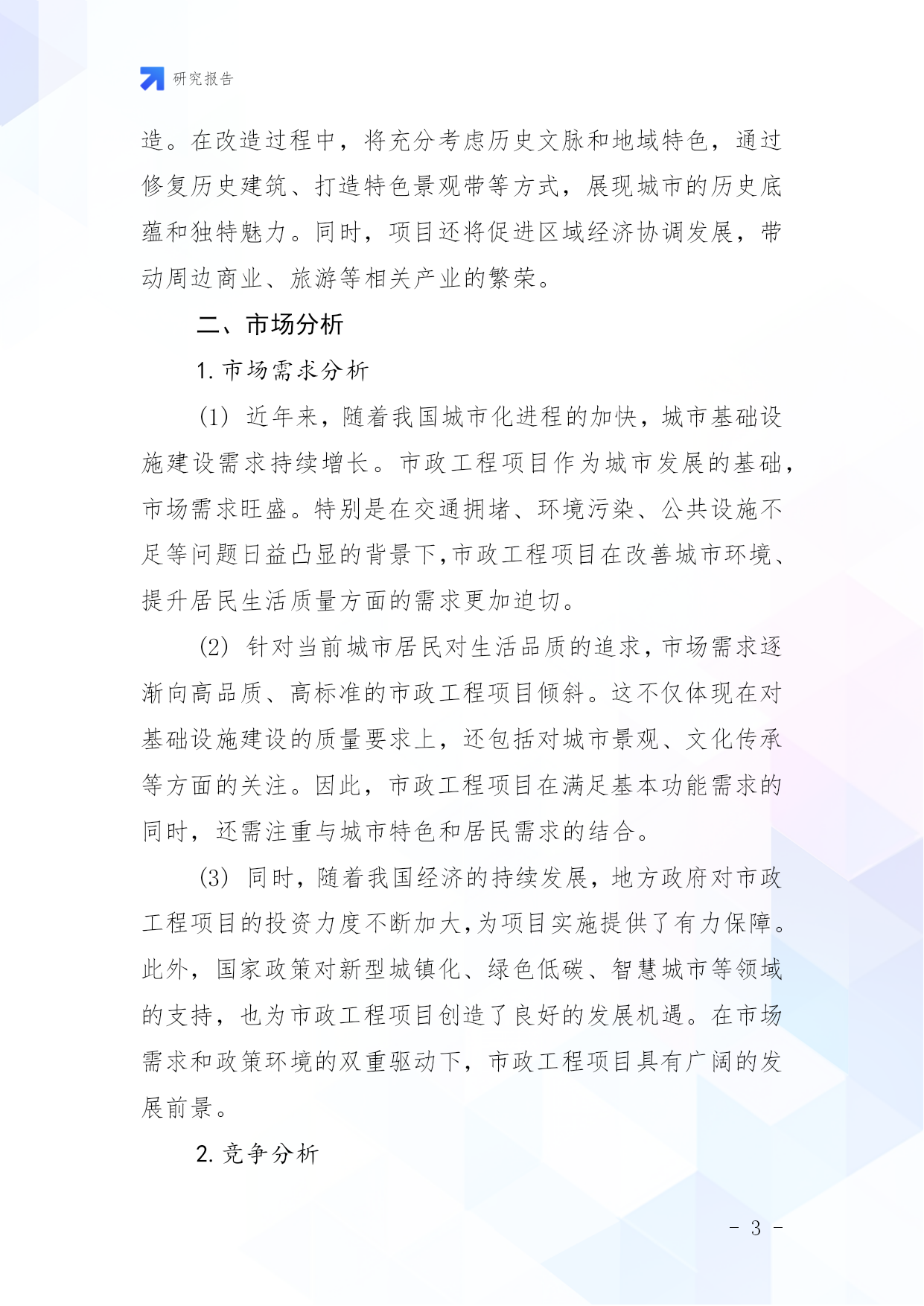 研究报告

造。在改造过程中，将充分考虑历史文脉和地域特色，通过修复历史建筑、打造特色景观带等方式，展现城市的历史底蕴和独特魅力。同时，项目还将促进区域经济协调发展，带动周边商业、旅游等相关产业的繁荣。

二、市场分析

1. 市场需求分析

(1) 近年来，随着我国城市化进程的加快，城市基础设施建设需求持续增长。市政工程项目作为城市发展的基础，市场需求旺盛。特别是在交通拥堵、环境污染、公共设施不足等问题日益凸显的背景下，市政工程项目在改善城市环境、提升居民生活质量方面的需求更加迫切。

(2) 针对当前城市居民对生活品质的追求，市场需求逐渐向高品质、高标准的市政工程项目倾斜。这不仅体现在对基础设施建设的质量要求上，还包括对城市景观、文化传承等方面的关注。因此，市政工程项目在满足基本功能需求的同时，还需注重与城市特色和居民需求的结合。

(3) 同时，随着我国经济的持续发展，地方政府对市政工程项目的投资力度不断加大，为项目实施提供了有力保障。此外，国家政策对新型城镇化、绿色低碳、智慧城市等领域的支持，也为市政工程项目创造了良好的发展机遇。在市场需求和政策环境的双重驱动下，市政工程项目具有广阔的发展前景。

2. 竞争分析

- 3 -